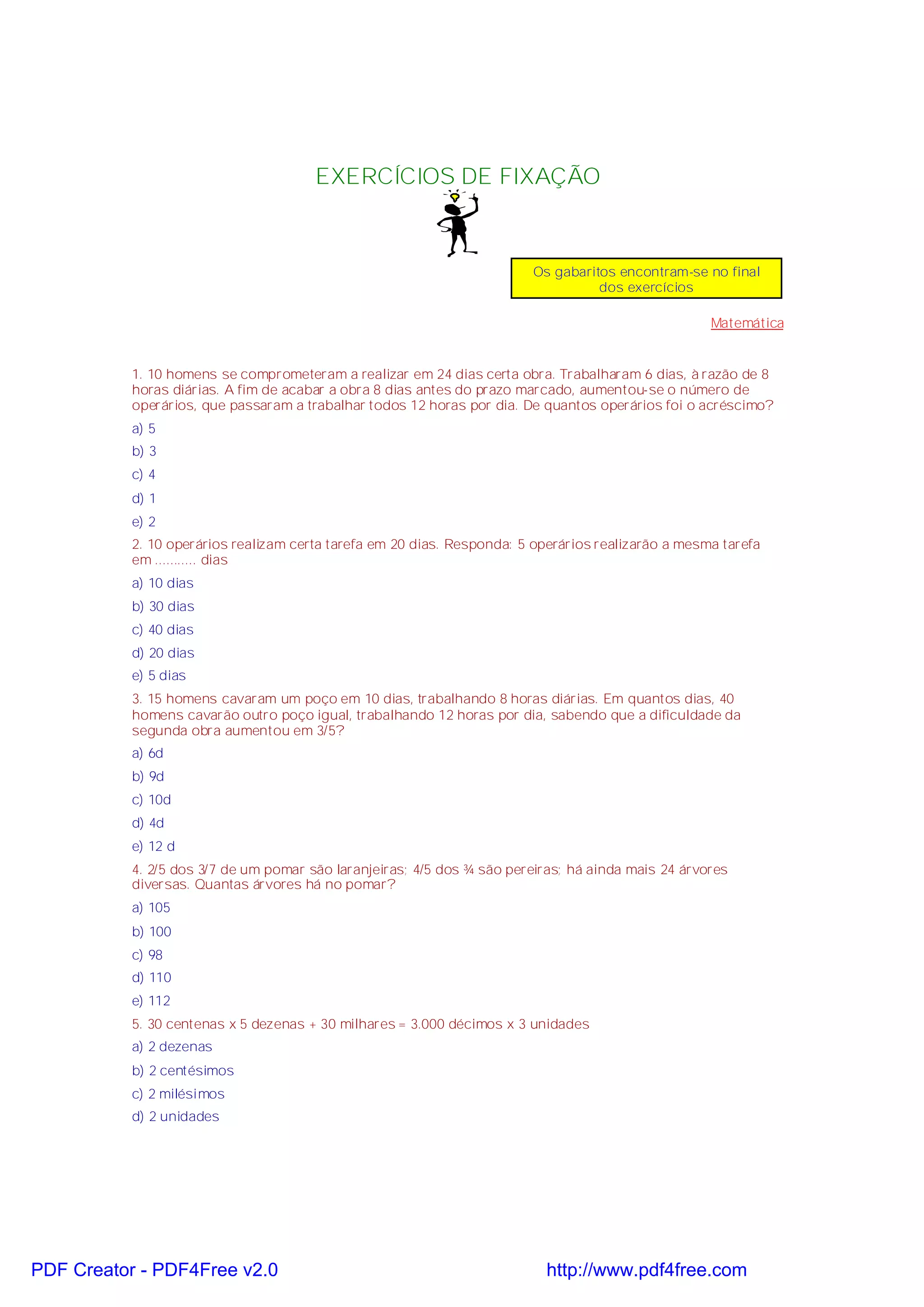 EXERCÍCIOS DE FIXAÇÃO

Os gabaritos encontram-se no final dos exercícios

Matemática

1. 10 homens se comprometeram a realizar em 24 dias certa obra. Trabalharam 6 dias, à razão de 8 horas diárias. A fim de acabar a obra 8 dias antes do prazo marcado, aumentou-se o número de operários, que passaram a trabalhar todos 12 horas por dia. De quantos operários foi o acréscimo?

a) 5

b) 3

c) 4

d) 1

e) 2

2. 10 operários realizam certa tarefa em 20 dias. Responda: 5 operários realizarão a mesma tarefa em ........... dias

a) 10 dias

b) 30 dias

c) 40 dias

d) 20 dias

e) 5 dias

3. 15 homens cavaram um poço em 10 dias, trabalhando 8 horas diárias. Em quantos dias, 40 homens cavarão outro poço igual, trabalhando 12 horas por dia, sabendo que a dificuldade da segunda obra aumentou em 3/5?

a) 6d

b) 9d

c) 10d

d) 4d

e) 12 d

4. 2/5 dos 3/7 de um pomar são laranjeiras; 4/5 dos ¾ são pereiras; há ainda mais 24 árvores diversas. Quantas árvores há no pomar?

a) 105

b) 100

c) 98

d) 110

e) 112

5. 30 centenas x 5 dezenas + 30 milhares = 3.000 décimos x 3 unidades

a) 2 dezenas

b) 2 centésimos

c) 2 milésimos

d) 2 unidades

PDF Creator - PDF4Free v2.0 http://www.pdf4free.com